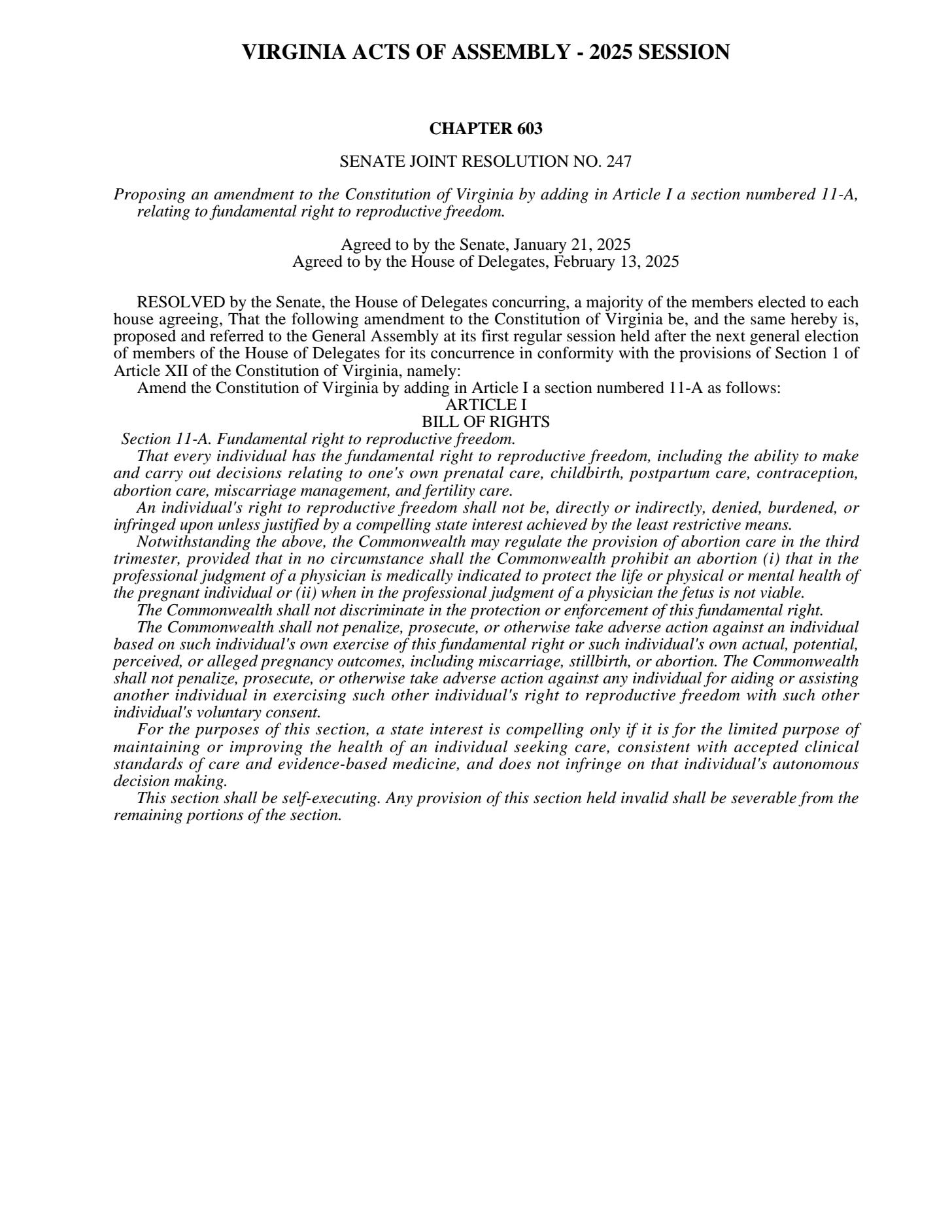 VIRGINIA ACTS OF ASSEMBLY - 2025 SESSION

CHAPTER 603

SENATE JOINT RESOLUTION NO. 247

Proposing an amendment to the Constitution of Virginia by adding in Article I a section numbered 11-A, relating to fundamental right to reproductive freedom.

Agreed to by the Senate, January 21, 2025
Agreed to by the House of Delegates, February 13, 2025

RESOLVED by the Senate, the House of Delegates concurring, a majority of the members elected to each house agreeing, That the following amendment to the Constitution of Virginia be, and the same hereby is, proposed and referred to the General Assembly at its first regular session held after the next general election of members of the House of Delegates for its concurrence in conformity with the provisions of Section 1 of Article XII of the Constitution of Virginia, namely:

Amend the Constitution of Virginia by adding in Article I a section numbered 11-A as follows:

ARTICLE I
BILL OF RIGHTS

Section 11-A. Fundamental right to reproductive freedom.

That every individual has the fundamental right to reproductive freedom, including the ability to make and carry out decisions relating to one's own prenatal care, childbirth, postpartum care, contraception, abortion care, miscarriage management, and fertility care.

An individual's right to reproductive freedom shall not be, directly or indirectly, denied, burdened, or infringed upon unless justified by a compelling state interest achieved by the least restrictive means.

Notwithstanding the above, the Commonwealth may regulate the provision of abortion care in the third trimester, provided that in no circumstance shall the Commonwealth prohibit an abortion (i) that in the professional judgment of a physician is medically indicated to protect the life or physical or mental health of the pregnant individual or (ii) when in the professional judgment of a physician the fetus is not viable.

The Commonwealth shall not discriminate in the protection or enforcement of this fundamental right.

The Commonwealth shall not penalize, prosecute, or otherwise take adverse action against an individual based on such individual's own exercise of this fundamental right or such individual's own actual, potential, perceived, or alleged pregnancy outcomes, including miscarriage, stillbirth, or abortion. The Commonwealth shall not penalize, prosecute, or otherwise take adverse action against any individual for aiding or assisting another individual in exercising such other individual's right to reproductive freedom with such other individual's voluntary consent.

For the purposes of this section, a state interest is compelling only if it is for the limited purpose of maintaining or improving the health of an individual seeking care, consistent with accepted clinical standards of care and evidence-based medicine, and does not infringe on that individual's autonomous decision making.

This section shall be self-executing. Any provision of this section held invalid shall be severable from the remaining portions of the section.